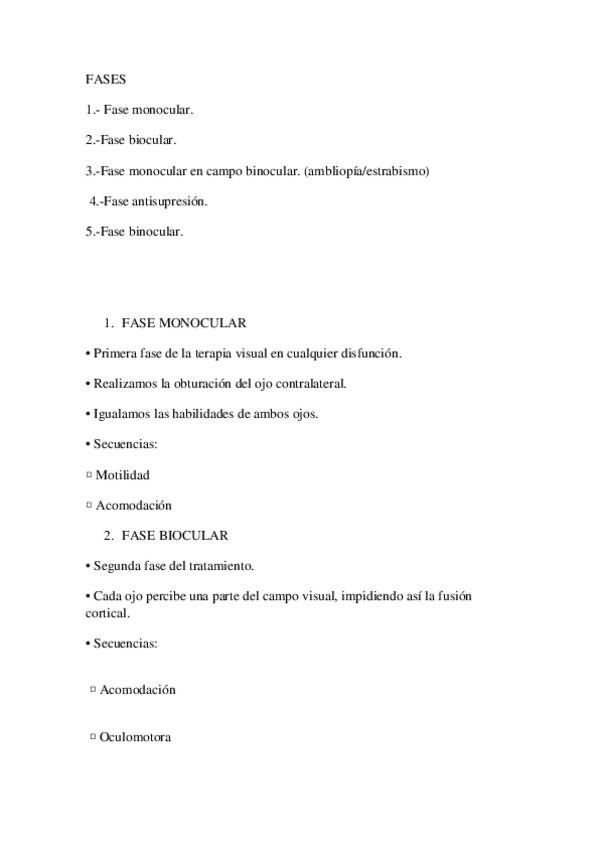 FASES

1.- Fase monocular.

2.-Fase biocular.

3.-Fase monocular en campo binocular. (ambliopía/estrabismo)

4.-Fase antisupresión.

5.-Fase binocular.

1. FASE MONOCULAR

• Primera fase de la terapia visual en cualquier disfunción.

• Realizamos la obturación del ojo contralateral.

• Igualamos las habilidades de ambos ojos.

• Secuencias:

▫ Motilidad

▫ Acomodación

2. FASE BIOCULAR

• Segunda fase del tratamiento.

• Cada ojo percibe una parte del campo visual, impidiendo así la fusión cortical.

• Secuencias:

▫ Acomodación

▫ Oculomotora